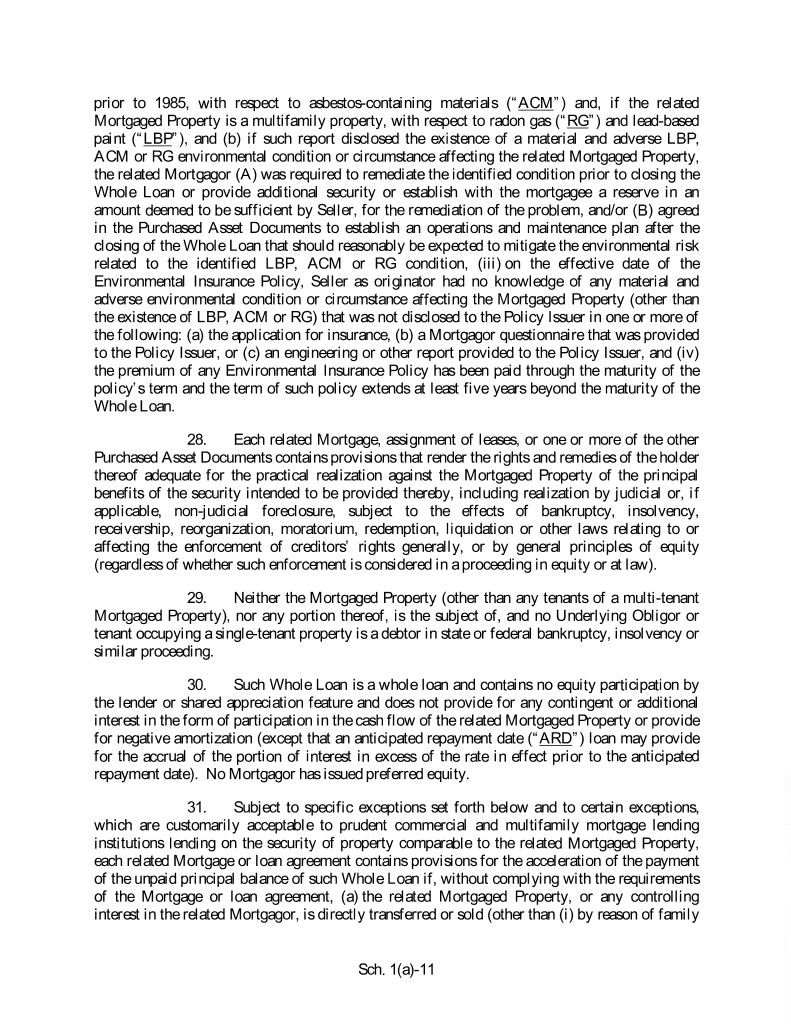 prior to 1985, with respect to asbestos-containing materials ("ACM") and, if the related Mortgaged Property is a multifamily property, with respect to radon gas ("RG") and lead-based paint ("LBP"), and (b) if such report disclosed the existence of a material and adverse LBP, ACM or RG environmental condition or circumstance affecting the related Mortgaged Property, the related Mortgagor (A) was required to remediate the identified condition prior to closing the Whole Loan or provide additional security or establish with the mortgagee a reserve in an amount deemed to be sufficient by Seller, for the remediation of the problem, and/or (B) agreed in the Purchased Asset Documents to establish an operations and maintenance plan after the closing of the Whole Loan that should reasonably be expected to mitigate the environmental risk related to the identified LBP, ACM or RG condition, (iii) on the effective date of the Environmental Insurance Policy, Seller as originator had no knowledge of any material and adverse environmental condition or circumstance affecting the Mortgaged Property (other than the existence of LBP, ACM or RG) that was not disclosed to the Policy Issuer in one or more of the following: (a) the application for insurance, (b) a Mortgagor questionnaire that was provided to the Policy Issuer, or (c) an engineering or other report provided to the Policy Issuer, and (iv) the premium of any Environmental Insurance Policy has been paid through the maturity of the policy's term and the term of such policy extends at least five years beyond the maturity of the Whole Loan.

28. Each related Mortgage, assignment of leases, or one or more of the other Purchased Asset Documents contains provisions that render the rights and remedies of the holder thereof adequate for the practical realization against the Mortgaged Property of the principal benefits of the security intended to be provided thereby, including realization by judicial or, if applicable, non-judicial foreclosure, subject to the effects of bankruptcy, insolvency, receivership, reorganization, moratorium, redemption, liquidation or other laws relating to or affecting the enforcement of creditors' rights generally, or by general principles of equity (regardless of whether such enforcement is considered in a proceeding in equity or at law).

29. Neither the Mortgaged Property (other than any tenants of a multi-tenant Mortgaged Property), nor any portion thereof, is the subject of, and no Underlying Obligor or tenant occupying a single-tenant property is a debtor in state or federal bankruptcy, insolvency or similar proceeding.

30. Such Whole Loan is a whole loan and contains no equity participation by the lender or shared appreciation feature and does not provide for any contingent or additional interest in the form of participation in the cash flow of the related Mortgaged Property or provide for negative amortization (except that an anticipated repayment date ("ARD") loan may provide for the accrual of the portion of interest in excess of the rate in effect prior to the anticipated repayment date). No Mortgagor has issued preferred equity.

31. Subject to specific exceptions set forth below and to certain exceptions, which are customarily acceptable to prudent commercial and multifamily mortgage lending institutions lending on the security of property comparable to the related Mortgaged Property, each related Mortgage or loan agreement contains provisions for the acceleration of the payment of the unpaid principal balance of such Whole Loan if, without complying with the requirements of the Mortgage or loan agreement, (a) the related Mortgaged Property, or any controlling interest in the related Mortgagor, is directly transferred or sold (other than (i) by reason of family

Sch. 1(a)-11